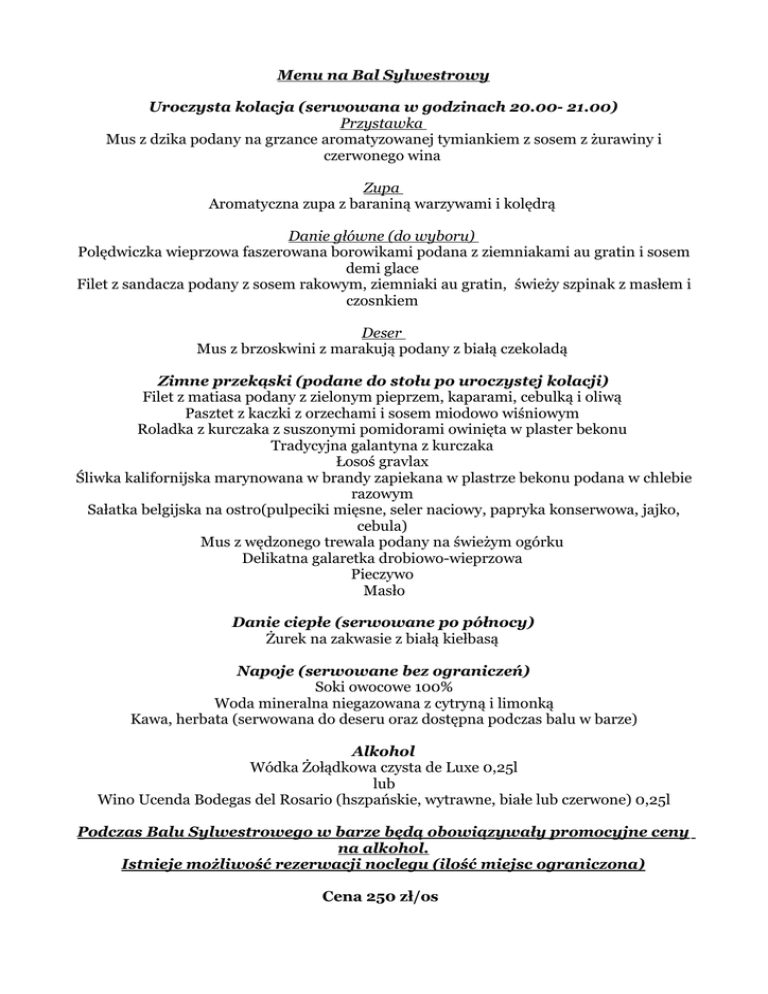 Menu na Bal Sylwestrowy

Uroczysta kolacja (serwowana w godzinach 20.00- 21.00)
Przystawka
Mus z dzika podany na grzance aromatyzowanej tymiankiem z sosem z żurawiny i czerwonego wina

Zupa
Aromatyczna zupa z baraniną warzywami i kolędrą

Danie główne (do wyboru)
Polędwiczka wieprzowa faszerowana borowikami podana z ziemniakami au gratin i sosem demi glace
Filet z sandacza podany z sosem rakowym, ziemniaki au gratin, świeży szpinak z masłem i czosnkiem

Deser
Mus z brzoskwini z marakują podany z białą czekoladą

Zimne przekąski (podane do stołu po uroczystej kolacji)
Filet z matiasa podany z zielonym pieprzem, kaparami, cebulką i oliwą
Pasztet z kaczki z orzechami i sosem miodowo wiśniowym
Roladka z kurczaka z suszonymi pomidorami owinięta w plaster bekonu
Tradycyjna galantyna z kurczaka
Łosoś gravlax
Śliwka kalifornijska marynowana w brandy zapiekana w plastrze bekonu podana w chlebie razowym
Sałatka belgijska na ostro(pulpeciki mięsne, seler naciowy, papryka konserwowa, jajko, cebula)
Mus z wędzonego trewala podany na świeżym ogórku
Delikatna galaretka drobiowo-wieprzowa
Pieczywo
Masło

Danie ciepłe (serwowane po północy)
Żurek na zakwasie z białą kiełbasą

Napoje (serwowane bez ograniczeń)
Soki owocowe 100%
Woda mineralna niegazowana z cytryną i limonką
Kawa, herbata (serwowana do deseru oraz dostępna podczas balu w barze)

Alkohol
Wódka Żołądkowa czysta de Luxe 0,25l
lub
Wino Ucenda Bodegas del Rosario (hszpańskie, wytrawne, białe lub czerwone) 0,25l

Podczas Balu Sylwestrowego w barze będą obowiązywały promocyjne ceny na alkohol.
Istnieje możliwość rezerwacji noclegu (ilość miejsc ograniczona)

Cena 250 zł/os